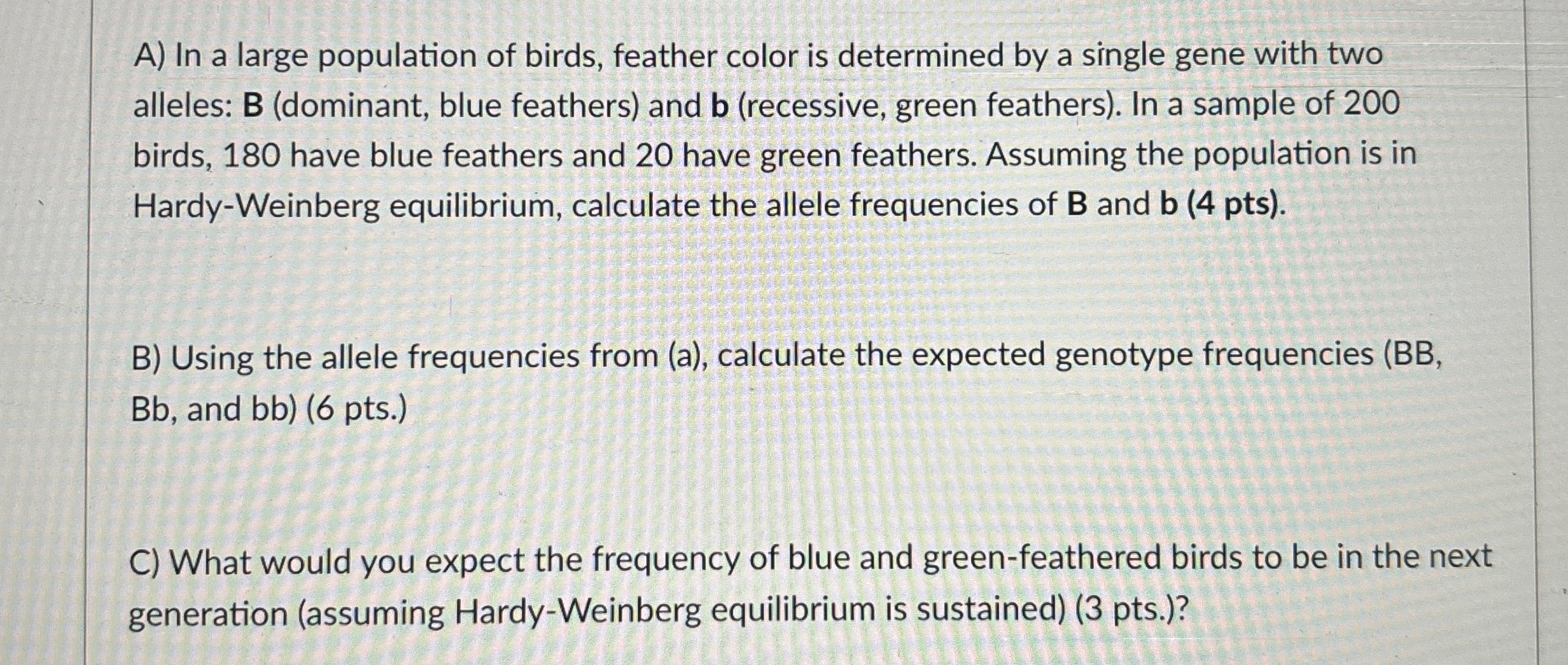 A) In a large population of birds, feather color is determined by a single gene with two alleles: B (dominant, blue feathers) and b (recessive, green feathers). In a sample of 200 birds, 180 have blue feathers and 20 have green feathers. Assuming the population is in Hardy-Weinberg equilibrium, calculate the allele frequencies of B and b (4 pts).

B) Using the allele frequencies from (a), calculate the expected genotype frequencies (BB, Bb, and bb) (6 pts.)

C) What would you expect the frequency of blue and green-feathered birds to be in the next generation (assuming Hardy-Weinberg equilibrium is sustained) (3 pts.)?